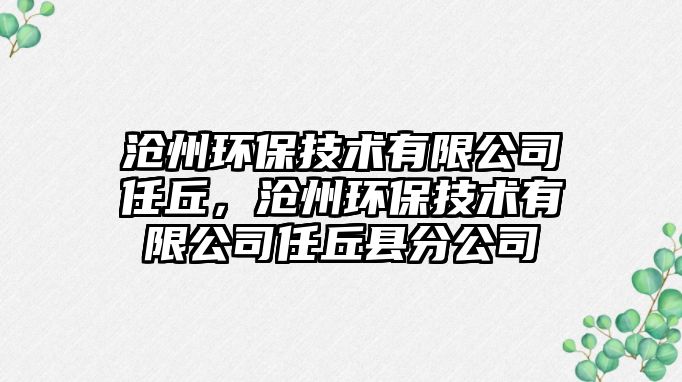 沧州环保技术有限公司任丘，沧州环保技术有限公司任丘县分公司